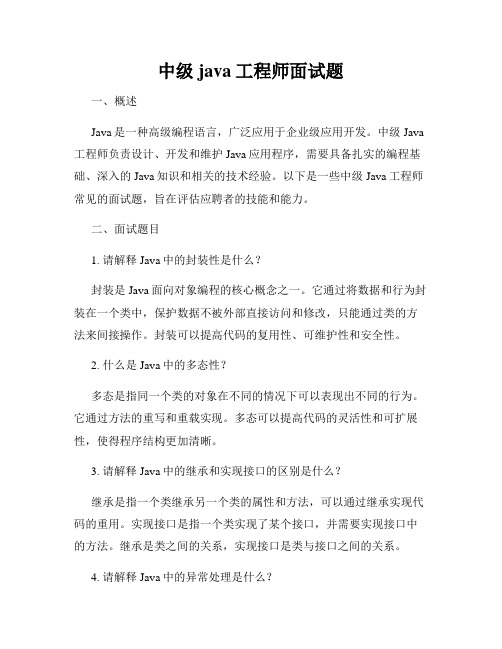 中级 java 工程师面试题

一、概述

Java 是一种高级编程语言，广泛应用于企业级应用开发。中级 Java 工程师负责设计、开发和维护 Java 应用程序，需要具备扎实的编程基础、深入的 Java 知识和相关的技术经验。以下是一些中级 Java 工程师常见的面试题，旨在评估应聘者的技能和能力。

二、面试题目

1. 请解释 Java 中的封装性是什么？

封装是 Java 面向对象编程的核心概念之一。它通过将数据和行为封装在一个类中，保护数据不被外部直接访问和修改，只能通过类的方法来间接操作。封装可以提高代码的复用性、可维护性和安全性。

2. 什么是 Java 中的多态性？

多态是指同一个类的对象在不同的情况下可以表现出不同的行为。它通过方法的重写和重载实现。多态可以提高代码的灵活性和可扩展性，使得程序结构更加清晰。

3. 请解释 Java 中的继承和实现接口的区别是什么？

继承是指一个类继承另一个类的属性和方法，可以通过继承实现代码的重用。实现接口是指一个类实现了某个接口，并需要实现接口中的方法。继承是类之间的关系，实现接口是类与接口之间的关系。

4. 请解释 Java 中的异常处理是什么？